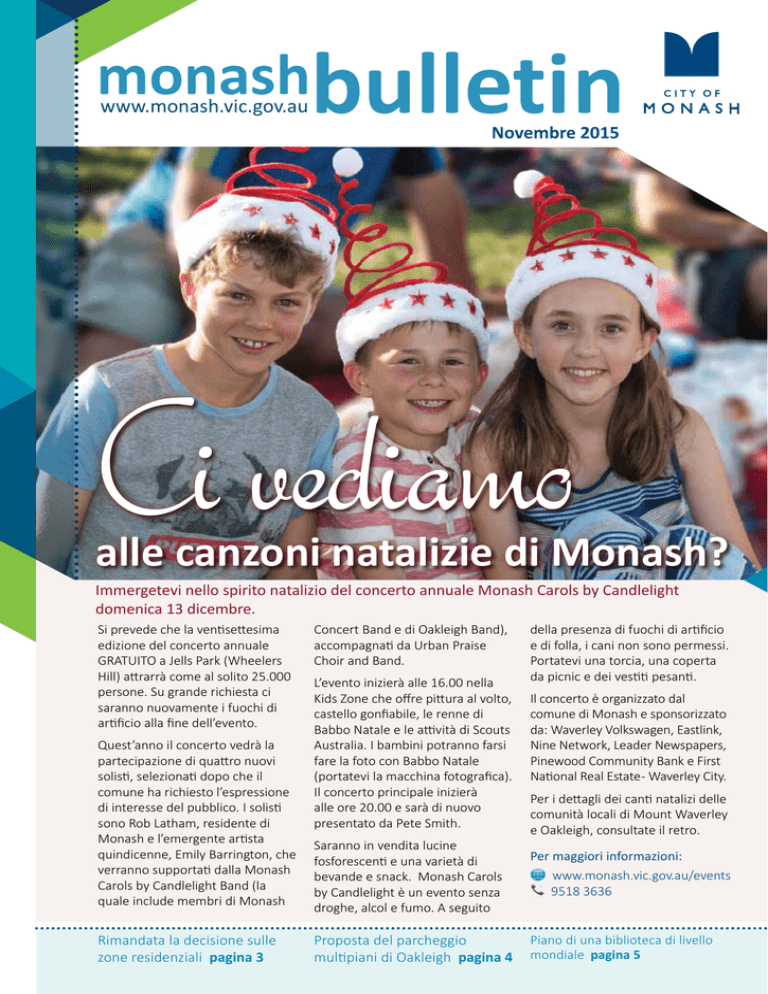 monash bulletin
www.monash.vic.gov.au

CITY OF
MONASH

Novembre 2015

Ci vediamo
alle canzoni natalizie di Monash?

Immergetevi nello spirito natalizio del concerto annuale Monash Carols by Candlelight domenica 13 dicembre.

Si prevede che la ventisettesima edizione del concerto annuale GRATUITO a Jells Park (Wheelers Hill) attrarrà come al solito 25.000 persone. Su grande richiesta ci saranno nuovamente i fuochi di artificio alla fine dell'evento.

Quest'anno il concerto vedrà la partecipazione di quattro nuovi solisti, selezionati dopo che il comune ha richiesto l'espressione di interesse del pubblico. I solisti sono Rob Latham, residente di Monash e l'emergente artista quindicenne, Emily Barrington, che verranno supportati dalla Monash Carols by Candlelight Band (la quale include membri di Monash Concert Band e di Oakleigh Band), accompagnati da Urban Praise Choir and Band.

L'evento inizierà alle 16.00 nella Kids Zone che offre pittura al volto, castello gonfiabile, le renne di Babbo Natale e le attività di Scouts Australia. I bambini potranno farsi fare la foto con Babbo Natale (portatevi la macchina fotografica). Il concerto principale inizierà alle ore 20.00 e sarà di nuovo presentato da Pete Smith.

Saranno in vendita lucine fosforescenti e una varietà di bevande e snack. Monash Carols by Candlelight è un evento senza droghe, alcol e fumo. A seguito della presenza di fuochi di artificio e di folla, i cani non sono permessi. Portatevi una torcia, una coperta da picnic e dei vestiti pesanti.

Il concerto è organizzato dal comune di Monash e sponsorizzato da: Waverley Volkswagen, Eastlink, Nine Network, Leader Newspapers, Pinewood Community Bank e First National Real Estate- Waverley City.

Per i dettagli dei canti natalizi delle comunità locali di Mount Waverley e Oakleigh, consultate il retro.

Per maggiori informazioni:
www.monash.vic.gov.au/events
9518 3636

Rimandata la decisione sulle zone residenziali pagina 3

Proposta del parcheggio multipiani di Oakleigh pagina 4

Piano di una biblioteca di livello mondiale pagina 5